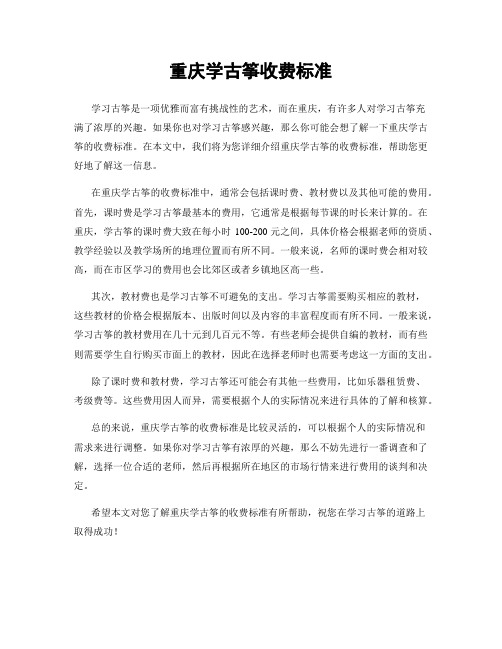 重庆学古筝收费标准

学习古筝是一项优雅而富有挑战性的艺术，而在重庆，有许多人对学习古筝充满了浓厚的兴趣。如果你也对学习古筝感兴趣，那么你可能会想了解一下重庆学古筝的收费标准。在本文中，我们将为您详细介绍重庆学古筝的收费标准，帮助您更好地了解这一信息。

在重庆学古筝的收费标准中，通常会包括课时费、教材费以及其他可能的费用。首先，课时费是学习古筝最基本的费用，它通常是根据每节课的时长来计算的。在重庆，学古筝的课时费大致在每小时 100-200 元之间，具体价格会根据老师的资质、教学经验以及教学场所的地理位置而有所不同。一般来说，名师的课时费会相对较高，而在市区学习的费用也会比郊区或者乡镇地区高一些。

其次，教材费也是学习古筝不可避免的支出。学习古筝需要购买相应的教材，这些教材的价格会根据版本、出版时间以及内容的丰富程度而有所不同。一般来说，学习古筝的教材费用在几十元到几百元不等。有些老师会提供自编的教材，而有些则需要学生自行购买市面上的教材，因此在选择老师时也需要考虑这一方面的支出。

除了课时费和教材费，学习古筝还可能会有其他一些费用，比如乐器租赁费、考级费等。这些费用因人而异，需要根据个人的实际情况来进行具体的了解和核算。

总的来说，重庆学古筝的收费标准是比较灵活的，可以根据个人的实际情况和需求来进行调整。如果你对学习古筝有浓厚的兴趣，那么不妨先进行一番调查和了解，选择一位合适的老师，然后再根据所在地区的市场行情来进行费用的谈判和决定。

希望本文对您了解重庆学古筝的收费标准有所帮助，祝您在学习古筝的道路上取得成功！